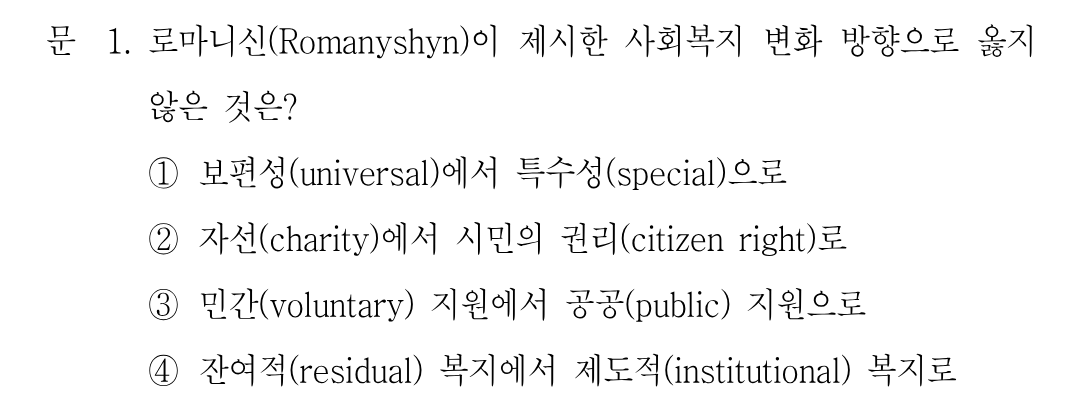 문 1. 로마니신(Romanyshyn)이 제시한 사회복지 변화 방향으로 옳지 않은 것은?

① 보편성(universal)에서 특수성(special)으로
② 자선(charity)에서 시민의 권리(citizen right)로
③ 민간(voluntary) 지원에서 공공(public) 지원으로
④ 잔여적(residual) 복지에서 제도적(institutional) 복지로